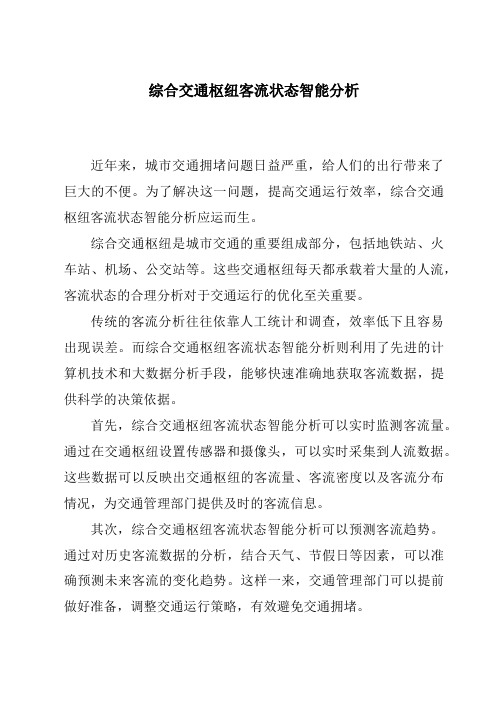 综合交通枢纽客流状态智能分析

近年来，城市交通拥堵问题日益严重，给人们的出行带来了巨大的不便。为了解决这一问题，提高交通运行效率，综合交通枢纽客流状态智能分析应运而生。

综合交通枢纽是城市交通的重要组成部分，包括地铁站、火车站、机场、公交站等。这些交通枢纽每天都承载着大量的人流，客流状态的合理分析对于交通运行的优化至关重要。

传统的客流分析往往依靠人工统计和调查，效率低下且容易出现误差。而综合交通枢纽客流状态智能分析则利用了先进的计算机技术和大数据分析手段，能够快速准确地获取客流数据，提供科学的决策依据。

首先，综合交通枢纽客流状态智能分析可以实时监测客流量。通过在交通枢纽设置传感器和摄像头，可以实时采集到人流数据。这些数据可以反映出交通枢纽的客流量、客流密度以及客流分布情况，为交通管理部门提供及时的客流信息。

其次，综合交通枢纽客流状态智能分析可以预测客流趋势。通过对历史客流数据的分析，结合天气、节假日等因素，可以准确预测未来客流的变化趋势。这样一来，交通管理部门可以提前做好准备，调整交通运行策略，有效避免交通拥堵。